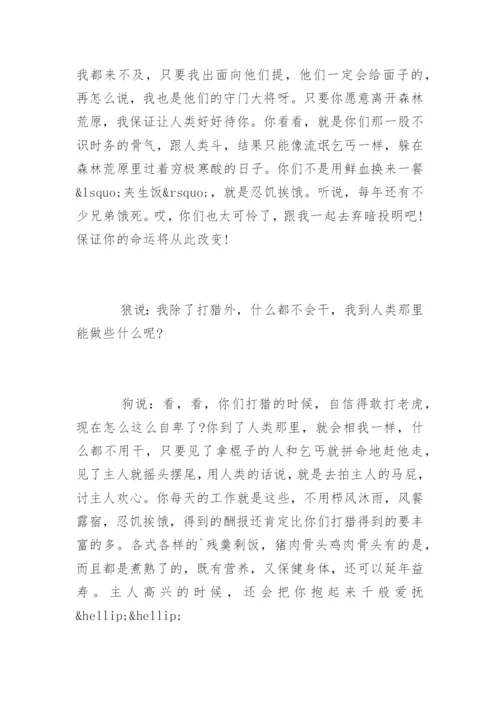 我都来不及，只要我出面向他们提，他们一定会给面子的，再怎么说，我也是他们的守门大将呀。只要你愿意离开森林荒原，我保证让人类好好待你。你看看，就是你们那一股不识时务的骨气，跟人类斗，结果只能像流氓乞丐一样，躲在森林荒原里过着穷极寒酸的日子。你们不是用鲜血换来一餐&lsquo;夹生饭&rsquo;，就是忍饥挨饿。听说，每年还有不少兄弟饿死。哎，你们也太可怜了，跟我一起去弃暗投明吧！保证你的命运将从此改变！

狼说：我除了打猎外，什么都不会干，我到人类那里能做些什么呢？

狗说：看，看，你们打猎的时候，自信得敢打老虎，现在怎么这么自卑了?你到了人类那里，就会相我一样，什么都不用干，只要见了拿棍子的人和乞丐就拼命地赶他走，见了主人就摇头摆尾，用人类的话说，就是去拍主人的马屁，讨主人欢心。你每天的工作就是这些，不用栉风沐雨，风餐露宿，忍饥挨饿，得到的酬报还肯定比你们打猎得到的要丰富的多。各式各样的`残羹剩饭，猪肉骨头鸡肉骨头有的是，而且都是煮熟了的，既有营养，又保健身体，还可以延年益寿。主人高兴的时候，还会把你抱起来千般爱抚&hellip;&hellip;